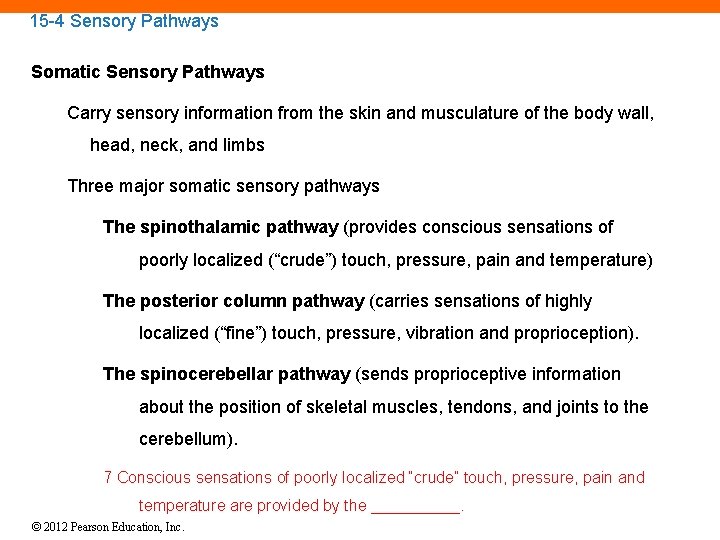 15-4 Sensory Pathways

Somatic Sensory Pathways

Carry sensory information from the skin and musculature of the body wall, head, neck, and limbs

Three major somatic sensory pathways

The spinothalamic pathway (provides conscious sensations of poorly localized (“crude”) touch, pressure, pain and temperature)

The posterior column pathway (carries sensations of highly localized (“fine”) touch, pressure, vibration and proprioception).

The spinocerebellar pathway (sends proprioceptive information about the position of skeletal muscles, tendons, and joints to the cerebellum).

7 Conscious sensations of poorly localized "crude" touch, pressure, pain and temperature are provided by the __________.

© 2012 Pearson Education, Inc.